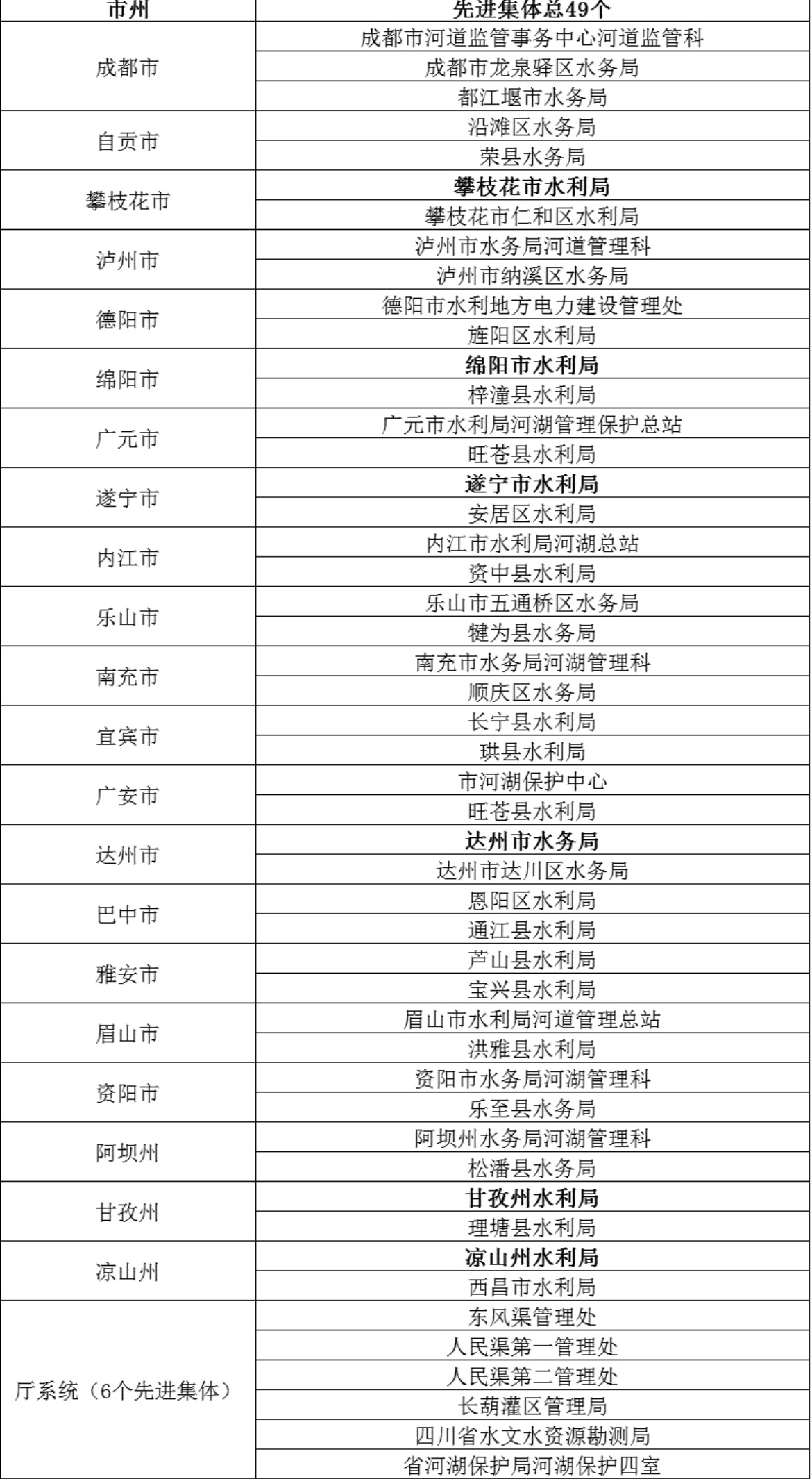 | 市州 | 先进集体总49个 |
|---|---|
| 成都市 | 成都市河道监管事务中心河道监管科 |
| | 成都市龙泉驿区水务局 |
| | 都江堰市水务局 |
| 自贡市 | 沿滩区水务局 |
| | 荣县水务局 |
| 攀枝花市 | 攀枝花市水利局 |
| | 攀枝花市仁和区水利局 |
| 泸州市 | 泸州市水务局河道管理科 |
| | 泸州市纳溪区水务局 |
| 德阳市 | 德阳市水利地方电力建设管理处 |
| | 旌阳区水利局 |
| 绵阳市 | 绵阳市水利局 |
| | 梓潼县水利局 |
| 广元市 | 广元市水利局河湖管理保护总站 |
| | 旺苍县水利局 |
| 遂宁市 | 遂宁市水利局 |
| | 安居区水利局 |
| 内江市 | 内江市水利局河湖总站 |
| | 资中县水利局 |
| 乐山市 | 乐山市五通桥区水务局 |
| | 犍为县水务局 |
| 南充市 | 南充市水务局河湖管理科 |
| | 顺庆区水务局 |
| 宜宾市 | 长宁县水利局 |
| | 珙县水利局 |
| 广安市 | 市河湖保护中心 |
| | 旺苍县水利局 |
| 达州市 | 达州市水务局 |
| | 达州市达川区水务局 |
| 巴中市 | 恩阳区水利局 |
| | 通江县水利局 |
| 雅安市 | 芦山县水利局 |
| | 宝兴县水利局 |
| 眉山市 | 眉山市水利局河道管理总站 |
| | 洪雅县水利局 |
| 资阳市 | 资阳市水务局河湖管理科 |
| | 乐至县水务局 |
| 阿坝州 | 阿坝州水务局河湖管理科 |
| | 松潘县水务局 |
| 甘孜州 | 甘孜州水利局 |
| | 理塘县水利局 |
| 凉山州 | 凉山州水利局 |
| | 西昌市水利局 |
| 厅系统（6个先进集体） | 东风渠管理处 |
| | 人民渠第一管理处 |
| | 人民渠第二管理处 |
| | 长葫灌区管理局 |
| | 四川省水文水资源勘测局 |
| | 省河湖保护局河湖保护四室 |